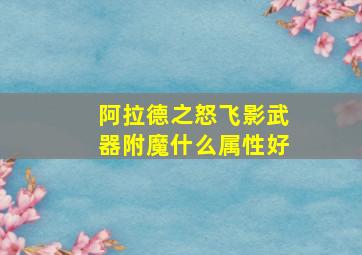 阿拉德之怒飞影武器附魔什么属性好